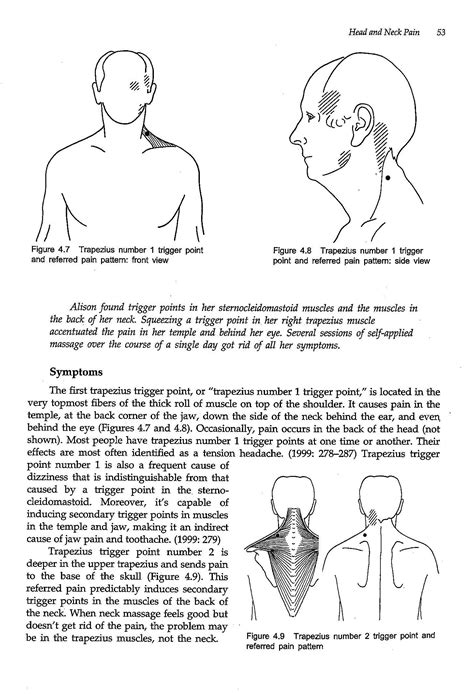 Head and Neck Pain 53

Figure 4.7 Trapezius number 1 trigger point and referred pain pattern: front view

Figure 4.8 Trapezius number 1 trigger point and referred pain pattern: side view

Alison found trigger points in her sternocleidomastoid muscles and the muscles in the back of her neck. Squeezing a trigger point in her right trapezius muscle accentuated the pain in her temple and behind her eye. Several sessions of self-applied massage over the course of a single day got rid of all her symptoms.

Symptoms

The first trapezius trigger point, or "trapezius number 1 trigger point," is located in the very topmost fibers of the thick roll of muscle on top of the shoulder. It causes pain in the temple, at the back corner of the jaw, down the side of the neck behind the ear, and even behind the eye (Figures 4.7 and 4.8). Occasionally, pain occurs in the back of the head (not shown). Most people have trapezius number 1 trigger points at one time or another. Their effects are most often identified as a tension headache. (1999: 278–287) Trapezius trigger point number 1 is also a frequent cause of dizziness that is indistinguishable from that caused by a trigger point in the sternocleidomastoid. Moreover, it's capable of inducing secondary trigger points in muscles in the temple and jaw, making it an indirect cause of jaw pain and toothache. (1999: 279)

Trapezius trigger point number 2 is deeper in the upper trapezius and sends pain to the base of the skull (Figure 4.9). This referred pain predictably induces secondary trigger points in the muscles of the back of the neck. When neck massage feels good but doesn't get rid of the pain, the problem may be in the trapezius muscles, not the neck.

Figure 4.9 Trapezius number 2 trigger point and referred pain pattern